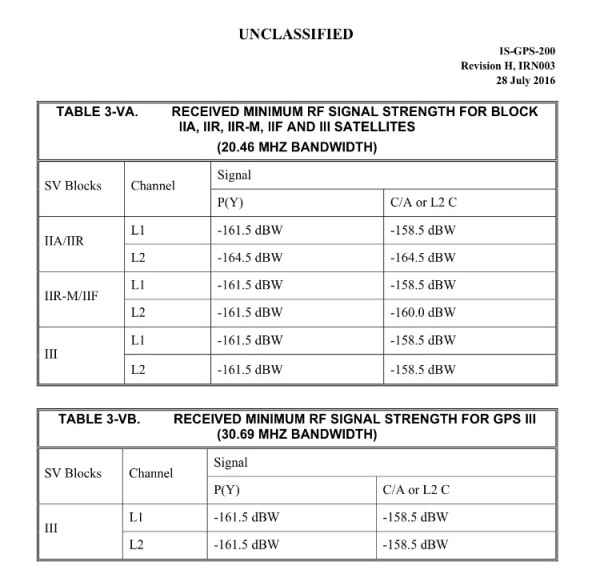 UNCLASSIFIED

IS-GPS-200
Revision H, IRN003
28 July 2016

TABLE 3-VA. RECEIVED MINIMUM RF SIGNAL STRENGTH FOR BLOCK IIA, IIR, IIR-M, IIF AND III SATELLITES (20.46 MHZ BANDWIDTH)

| SV Blocks | Channel | Signal | |
|---|---|---|---|
| | | P(Y) | C/A or L2 C |
| IIA/IIR | L1 | -161.5 dBW | -158.5 dBW |
| | L2 | -164.5 dBW | -164.5 dBW |
| IIR-M/IIF | L1 | -161.5 dBW | -158.5 dBW |
| | L2 | -161.5 dBW | -160.0 dBW |
| III | L1 | -161.5 dBW | -158.5 dBW |
| | L2 | -161.5 dBW | -158.5 dBW |

TABLE 3-VB. RECEIVED MINIMUM RF SIGNAL STRENGTH FOR GPS III (30.69 MHZ BANDWIDTH)

| SV Blocks | Channel | Signal | |
|---|---|---|---|
| | | P(Y) | C/A or L2 C |
| III | L1 | -161.5 dBW | -158.5 dBW |
| | L2 | -161.5 dBW | -158.5 dBW |